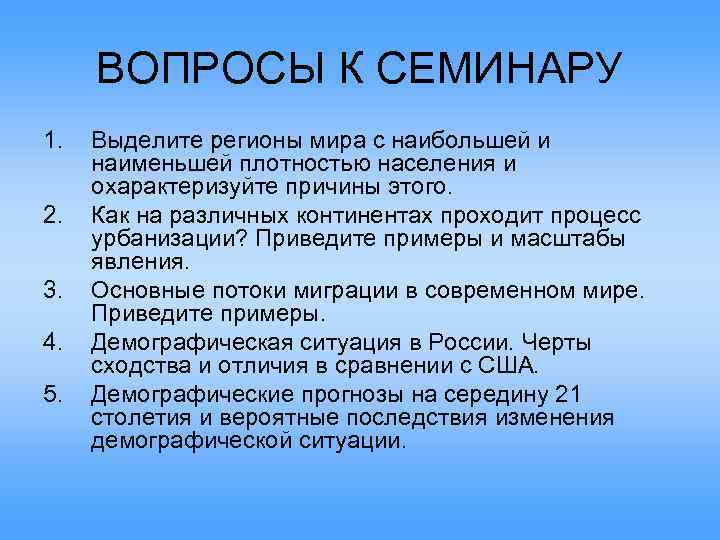 ВОПРОСЫ К СЕМИНАРУ

1. Выделите регионы мира с наибольшей и наименьшей плотностью населения и охарактеризуйте причины этого.
2. Как на различных континентах проходит процесс урбанизации? Приведите примеры и масштабы явления.
3. Основные потоки миграции в современном мире. Приведите примеры.
4. Демографическая ситуация в России. Черты сходства и отличия в сравнении с США.
5. Демографические прогнозы на середину 21 столетия и вероятные последствия изменения демографической ситуации.